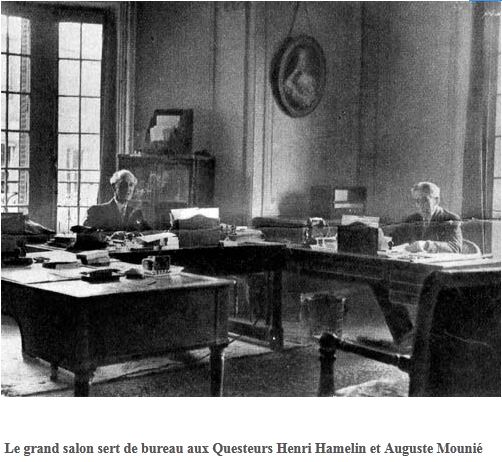 Le grand salon sert de bureau aux Questeurs Henri Hamelin et Auguste Mounié